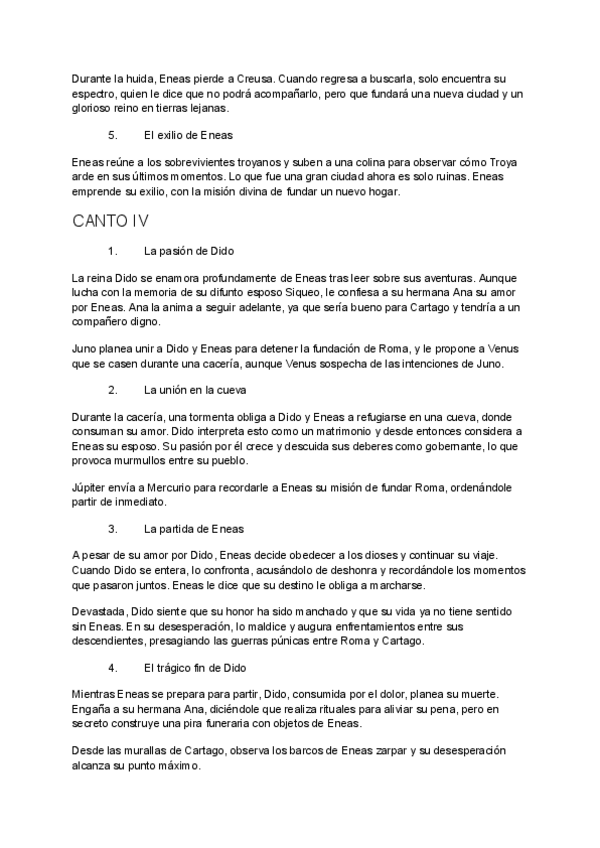 Durante la huida, Eneas pierde a Creusa. Cuando regresa a buscarla, solo encuentra su espectro, quien le dice que no podrá acompañarlo, pero que fundará una nueva ciudad y un glorioso reino en tierras lejanas.

5. El exilio de Eneas

Eneas reúne a los sobrevivientes troyanos y suben a una colina para observar cómo Troya arde en sus últimos momentos. Lo que fue una gran ciudad ahora es solo ruinas. Eneas emprende su exilio, con la misión divina de fundar un nuevo hogar.

CANTO IV

1. La pasión de Dido

La reina Dido se enamora profundamente de Eneas tras leer sobre sus aventuras. Aunque lucha con la memoria de su difunto esposo Siqueo, le confiesa a su hermana Ana su amor por Eneas. Ana la anima a seguir adelante, ya que sería bueno para Cartago y tendría a un compañero digno.

Juno planea unir a Dido y Eneas para detener la fundación de Roma, y le propone a Venus que se casen durante una cacería, aunque Venus sospecha de las intenciones de Juno.

2. La unión en la cueva

Durante la cacería, una tormenta obliga a Dido y Eneas a refugiarse en una cueva, donde consuman su amor. Dido interpreta esto como un matrimonio y desde entonces considera a Eneas su esposo. Su pasión por él crece y descuida sus deberes como gobernante, lo que provoca murmullos entre su pueblo.

Júpiter envía a Mercurio para recordarle a Eneas su misión de fundar Roma, ordenándole partir de inmediato.

3. La partida de Eneas

A pesar de su amor por Dido, Eneas decide obedecer a los dioses y continuar su viaje. Cuando Dido se entera, lo confronta, acusándolo de deshonra y recordándole los momentos que pasaron juntos. Eneas le dice que su destino le obliga a marcharse.

Devastada, Dido siente que su honor ha sido manchado y que su vida ya no tiene sentido sin Eneas. En su desesperación, lo maldice y augura enfrentamientos entre sus descendientes, presagiando las guerras púnicas entre Roma y Cartago.

4. El trágico fin de Dido

Mientras Eneas se prepara para partir, Dido, consumida por el dolor, planea su muerte. Engaña a su hermana Ana, diciéndole que realiza rituales para aliviar su pena, pero en secreto construye una pira funeraria con objetos de Eneas.

Desde las murallas de Cartago, observa los barcos de Eneas zarpar y su desesperación alcanza su punto máximo.